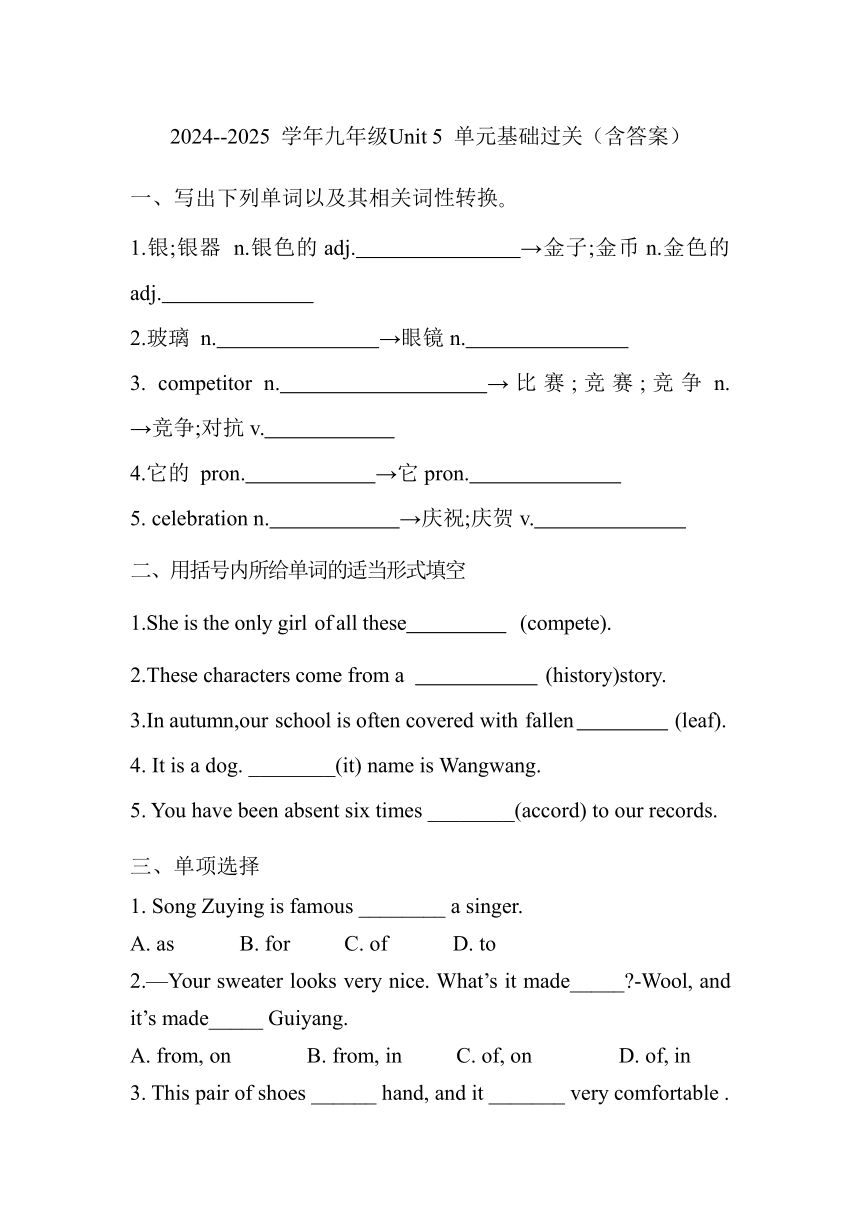 2024--2025 学年九年级Unit 5 单元基础过关（含答案）

一、写出下列单词以及其相关词性转换。

1.银;银器 n.银色的 adj.________________→金子;金币 n.金色的 adj.______________

2.玻璃 n.________________→眼镜 n.________________

3. competitor n.____________________→比赛;竞赛;竞争 n.→竞争;对抗 v.____________

4.它的 pron.____________→它 pron.______________

5. celebration n.____________→庆祝;庆贺 v.______________

二、用括号内所给单词的适当形式填空

1.She is the only girl of all these__________ (compete).

2.These characters come from a ____________ (history)story.

3.In autumn,our school is often covered with fallen_________ (leaf).

4. It is a dog. ________(it) name is Wangwang.

5. You have been absent six times ________(accord) to our records.

三、单项选择

1. Song Zuying is famous ________ a singer.

A. as B. for C. of D. to

2.—Your sweater looks very nice. What’s it made_____?-Wool, and it’s made_____ Guiyang.

A. from, on B. from, in C. of, on D. of, in

3. This pair of shoes ______ hand, and it _______ very comfortable .